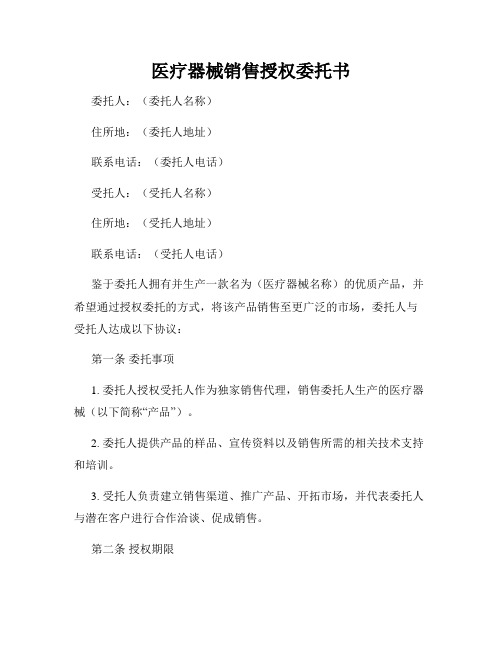 医疗器械销售授权委托书

委托人：（委托人名称）

住所地：（委托人地址）

联系电话：（委托人电话）

受托人：（受托人名称）

住所地：（受托人地址）

联系电话：（受托人电话）

鉴于委托人拥有并生产一款名为（医疗器械名称）的优质产品，并希望通过授权委托的方式，将该产品销售至更广泛的市场，委托人与受托人达成以下协议：

第一条 委托事项

1. 委托人授权受托人作为独家销售代理，销售委托人生产的医疗器械（以下简称“产品”）。

2. 委托人提供产品的样品、宣传资料以及销售所需的相关技术支持和培训。

3. 受托人负责建立销售渠道、推广产品、开拓市场，并代表委托人与潜在客户进行合作洽谈、促成销售。

第二条 授权期限